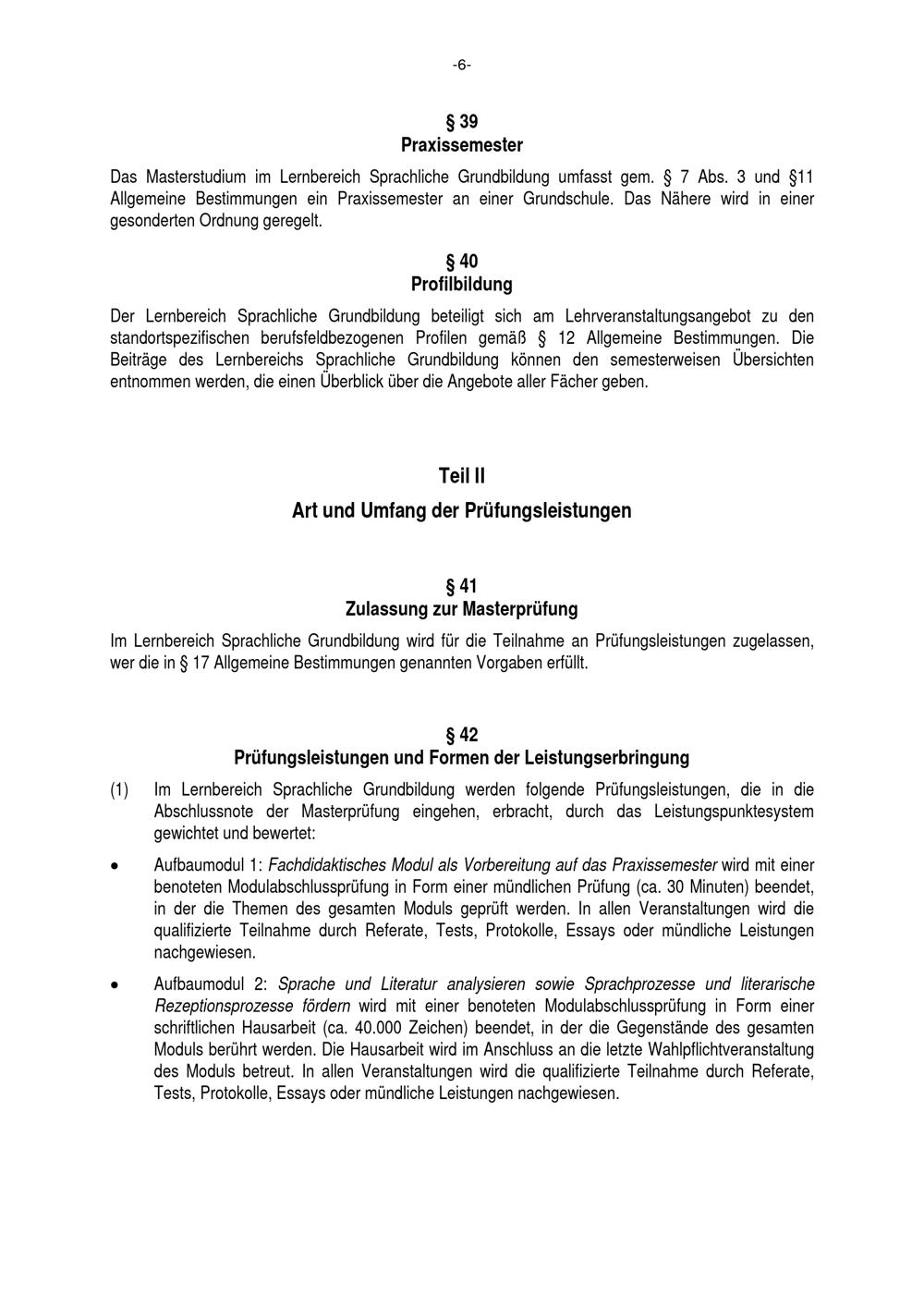 -6-

§ 39
Praxissemester

Das Masterstudium im Lernbereich Sprachliche Grundbildung umfasst gem. § 7 Abs. 3 und §11 Allgemeine Bestimmungen ein Praxissemester an einer Grundschule. Das Nähere wird in einer gesonderten Ordnung geregelt.

§ 40
Profilbildung

Der Lernbereich Sprachliche Grundbildung beteiligt sich am Lehrveranstaltungsangebot zu den standortspezifischen berufsfeldbezogenen Profilen gemäß § 12 Allgemeine Bestimmungen. Die Beiträge des Lernbereichs Sprachliche Grundbildung können den semesterweisen Übersichten entnommen werden, die einen Überblick über die Angebote aller Fächer geben.

Teil II

Art und Umfang der Prüfungsleistungen

§ 41
Zulassung zur Masterprüfung

Im Lernbereich Sprachliche Grundbildung wird für die Teilnahme an Prüfungsleistungen zugelassen, wer die in § 17 Allgemeine Bestimmungen genannten Vorgaben erfüllt.

§ 42
Prüfungsleistungen und Formen der Leistungserbringung

(1) Im Lernbereich Sprachliche Grundbildung werden folgende Prüfungsleistungen, die in die Abschlussnote der Masterprüfung eingehen, erbracht, durch das Leistungspunktesystem gewichtet und bewertet:

• Aufbaumodul 1: Fachdidaktisches Modul als Vorbereitung auf das Praxissemester wird mit einer benoteten Modulabschlussprüfung in Form einer mündlichen Prüfung (ca. 30 Minuten) beendet, in der die Themen des gesamten Moduls geprüft werden. In allen Veranstaltungen wird die qualifizierte Teilnahme durch Referate, Tests, Protokolle, Essays oder mündliche Leistungen nachgewiesen.

• Aufbaumodul 2: Sprache und Literatur analysieren sowie Sprachprozesse und literarische Rezeptionsprozesse fördern wird mit einer benoteten Modulabschlussprüfung in Form einer schriftlichen Hausarbeit (ca. 40.000 Zeichen) beendet, in der die Gegenstände des gesamten Moduls berührt werden. Die Hausarbeit wird im Anschluss an die letzte Wahlpflichtveranstaltung des Moduls betreut. In allen Veranstaltungen wird die qualifizierte Teilnahme durch Referate, Tests, Protokolle, Essays oder mündliche Leistungen nachgewiesen.